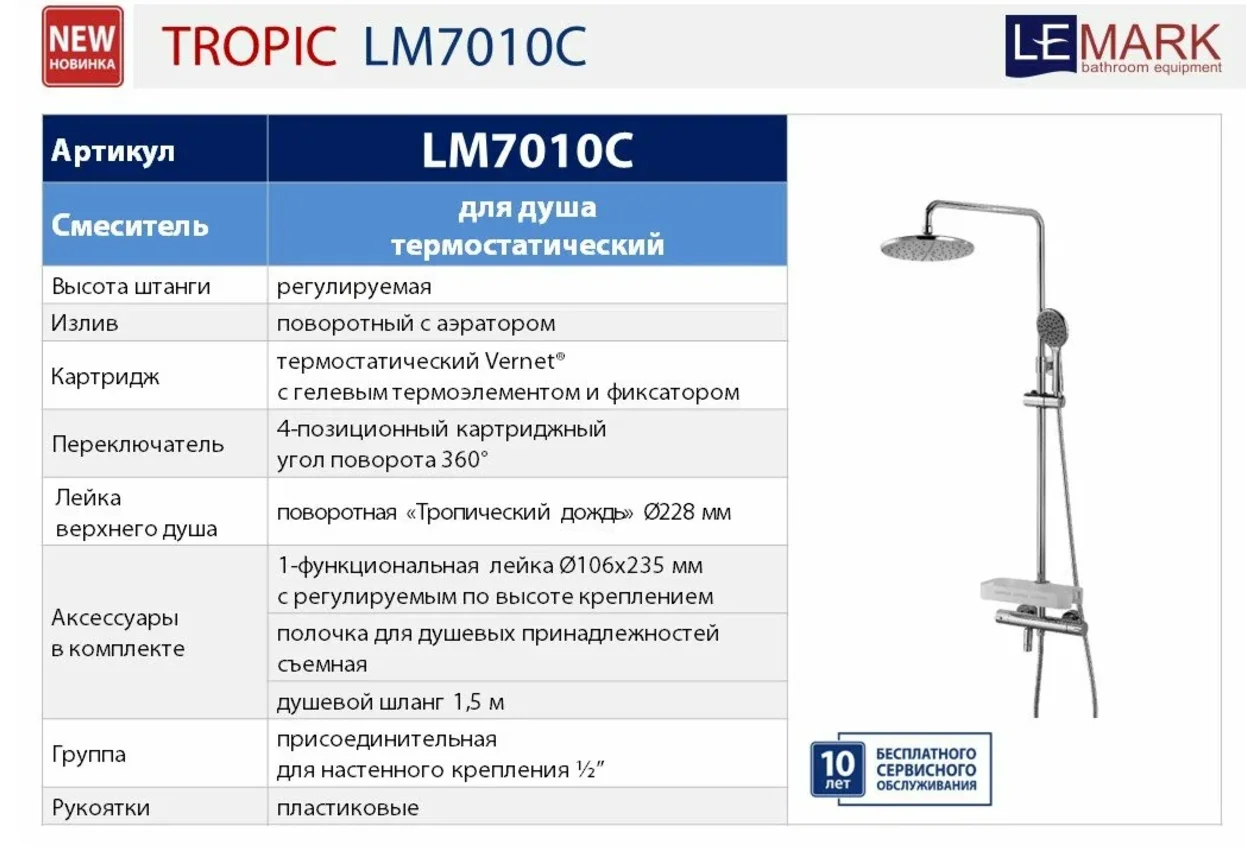 NEW НОВИНКА

TROPIC LM7010C

LEMARK bathroom equipment

| Артикул | LM7010C |
|---|---|
| Смеситель | для душа термостатический |
| Высота штанги | регулируемая |
| Излив | поворотный с аэратором |
| Картридж | термостатический Vernet® с гелевым термоэлементом и фиксатором |
| Переключатель | 4-позиционный картриджный угол поворота 360° |
| Лейка верхнего душа | поворотная «Тропический дождь» Ø228 мм |
| Аксессуары в комплекте | 1-функциональная лейка Ø106x235 мм с регулируемым по высоте креплением |
| | полочка для душевых принадлежностей съемная |
| | душевой шланг 1,5 м |
| Группа | присоединительная для настенного крепления ½" |
| Рукоятки | пластиковые |

10 лет БЕСПЛАТНОГО СЕРВИСНОГО ОБСЛУЖИВАНИЯ